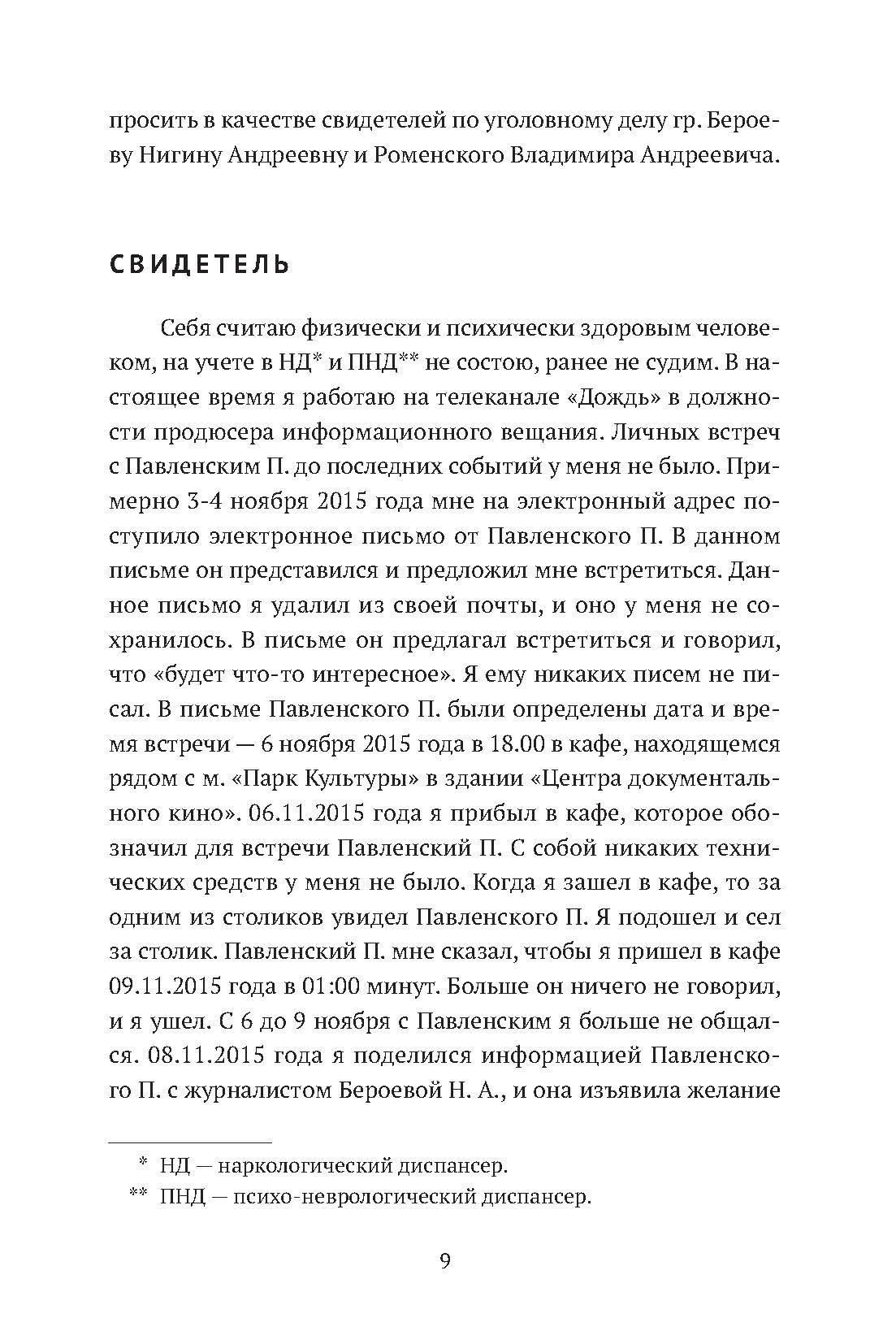 просить в качестве свидетелей по уголовному делу гр. Бероеву Нигину Андреевну и Роменского Владимира Андреевича.

СВИДЕТЕЛЬ

Себя считаю физически и психически здоровым человеком, на учете в НД* и ПНД** не состою, ранее не судим. В настоящее время я работаю на телеканале «Дождь» в должности продюсера информационного вещания. Личных встреч с Павленским П. до последних событий у меня не было. Примерно 3-4 ноября 2015 года мне на электронный адрес поступило электронное письмо от Павленского П. В данном письме он представился и предложил мне встретиться. Данное письмо я удалил из своей почты, и оно у меня не сохранилось. В письме он предлагал встретиться и говорил, что «будет что-то интересное». Я ему никаких писем не писал. В письме Павленского П. были определены дата и время встречи — 6 ноября 2015 года в 18.00 в кафе, находящемся рядом с м. «Парк Культуры» в здании «Центра документального кино». 06.11.2015 года я прибыл в кафе, которое обозначил для встречи Павленский П. С собой никаких технических средств у меня не было. Когда я зашел в кафе, то за одним из столиков увидел Павленского П. Я подошел и сел за столик. Павленский П. мне сказал, чтобы я пришел в кафе 09.11.2015 года в 01:00 минут. Больше он ничего не говорил, и я ушел. С 6 до 9 ноября с Павленским я больше не общался. 08.11.2015 года я поделился информацией Павленского П. с журналистом Бероевой Н. А., и она изъявила желание

* НД — наркологический диспансер.
** ПНД — психо-неврологический диспансер.

9